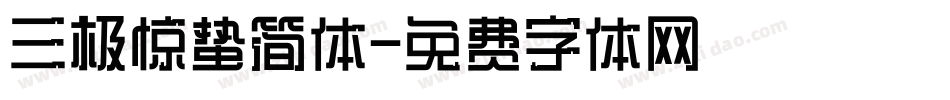 三极惊蛰简体-免费字体网